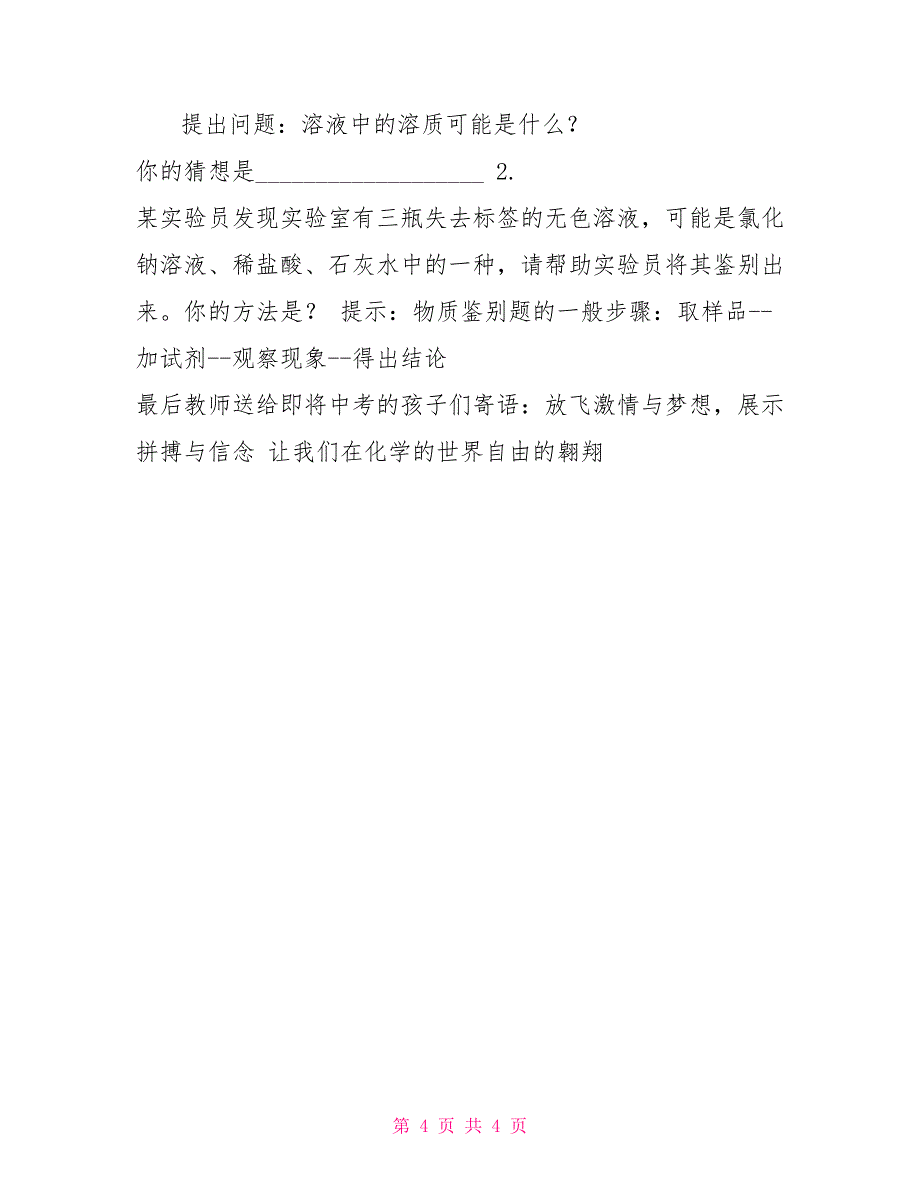 提出问题：溶液中的溶质可能是什么？

你的猜想是____________________ 2. 某实验员发现实验室有三瓶失去标签的无色溶液，可能是氯化钠溶液、稀盐酸、石灰水中的一种，请帮助实验员将其鉴别出来。你的方法是？ 提示：物质鉴别题的一般步骤：取样品--加试剂--观察现象--得出结论

最后教师送给即将中考的孩子们寄语：放飞激情与梦想，展示拼搏与信念 让我们在化学的世界自由的翱翔

第 4 页 共 4 页